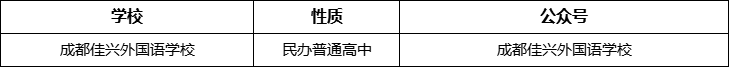 | 学校 | 性质 | 公众号 |
|---|---|---|
| 成都佳兴外国语学校 | 民办普通高中 | 成都佳兴外国语学校 |